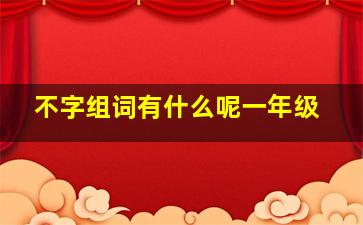 不字组词有什么呢一年级